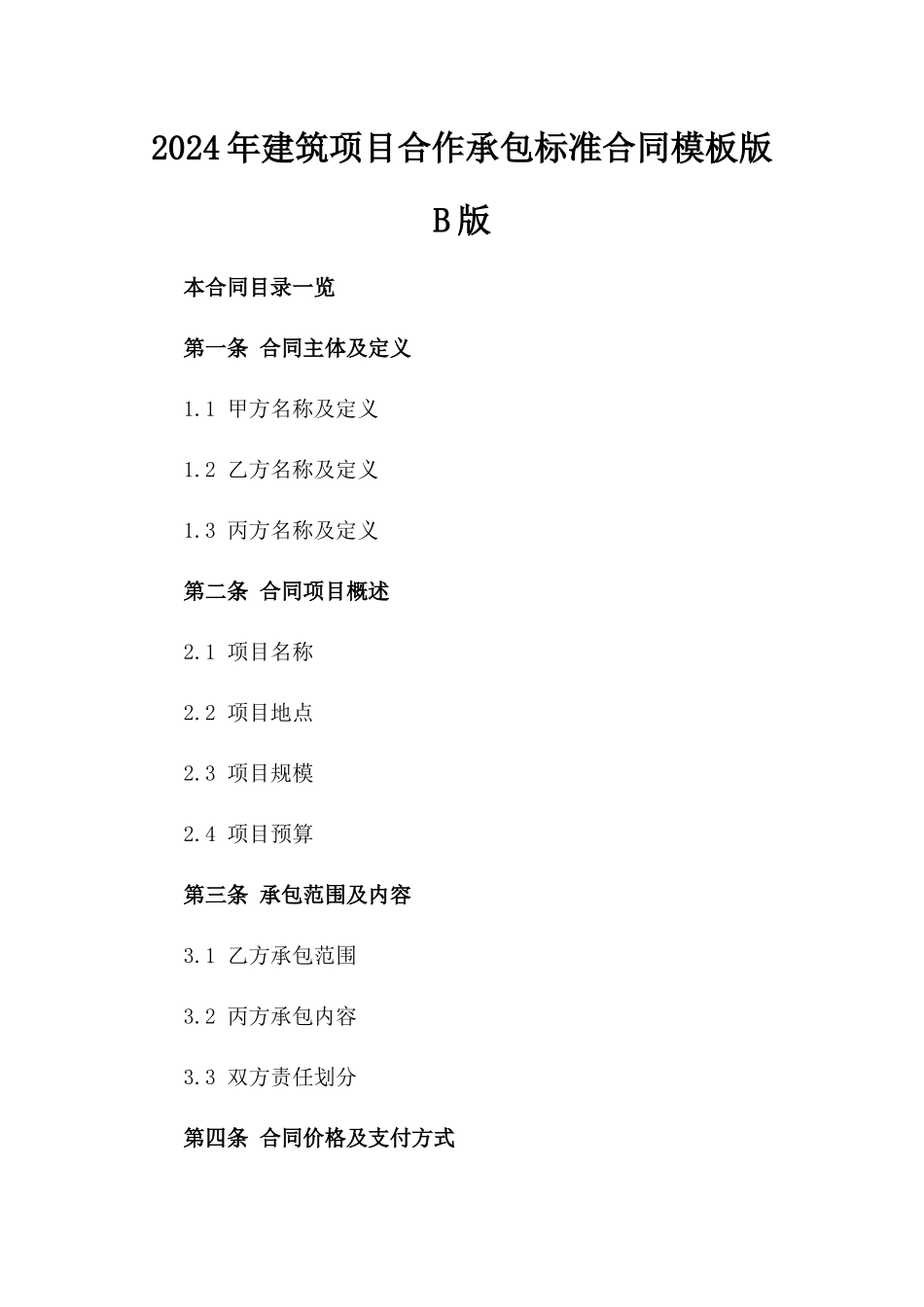 2024年建筑项目合作承包标准合同模板版B版

本合同目录一览

第一条 合同主体及定义

1.1 甲方名称及定义

1.2 乙方名称及定义

1.3 丙方名称及定义

第二条 合同项目概述

2.1 项目名称

2.2 项目地点

2.3 项目规模

2.4 项目预算

第三条 承包范围及内容

3.1 乙方承包范围

3.2 丙方承包内容

3.3 双方责任划分

第四条 合同价格及支付方式